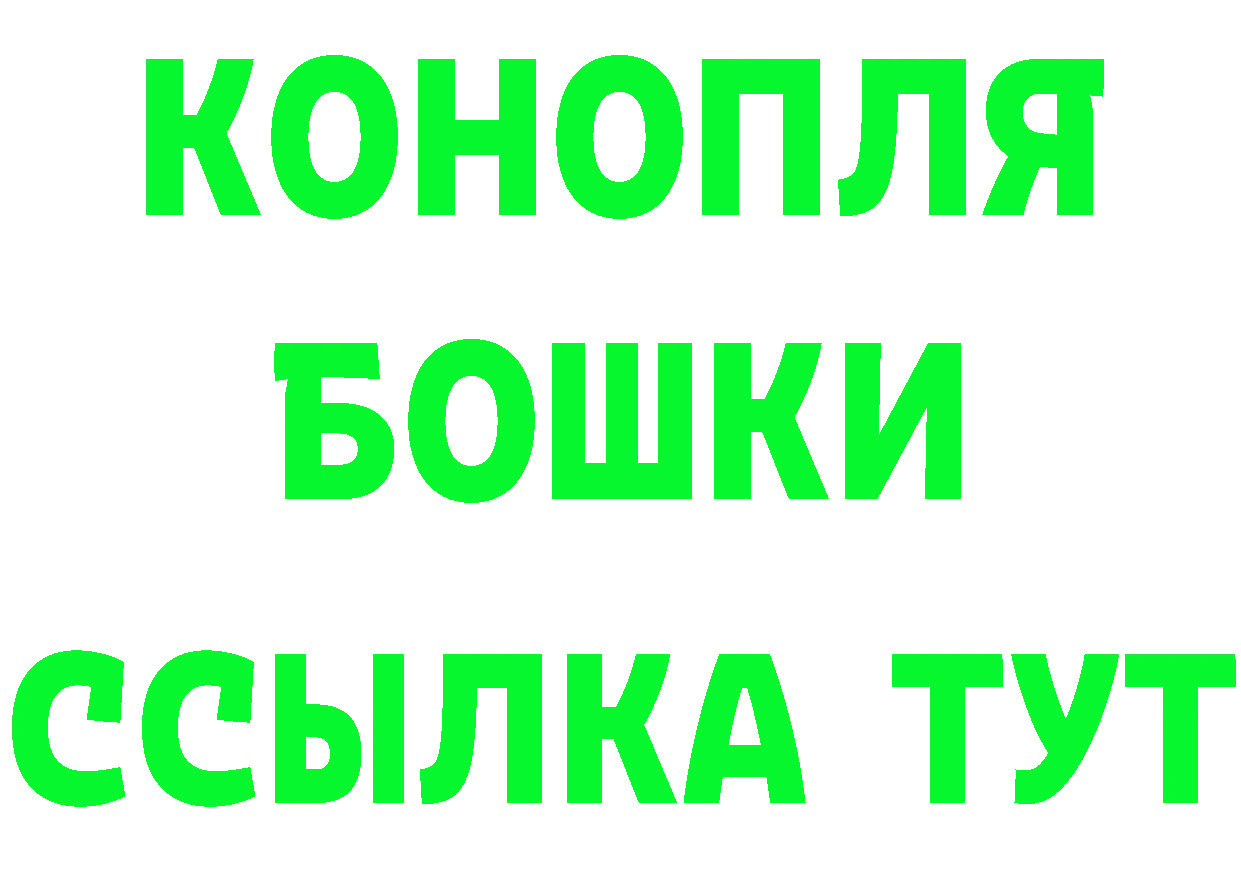 КОНОПЛЯ БОШКИ ССЫЛКА ТУТ